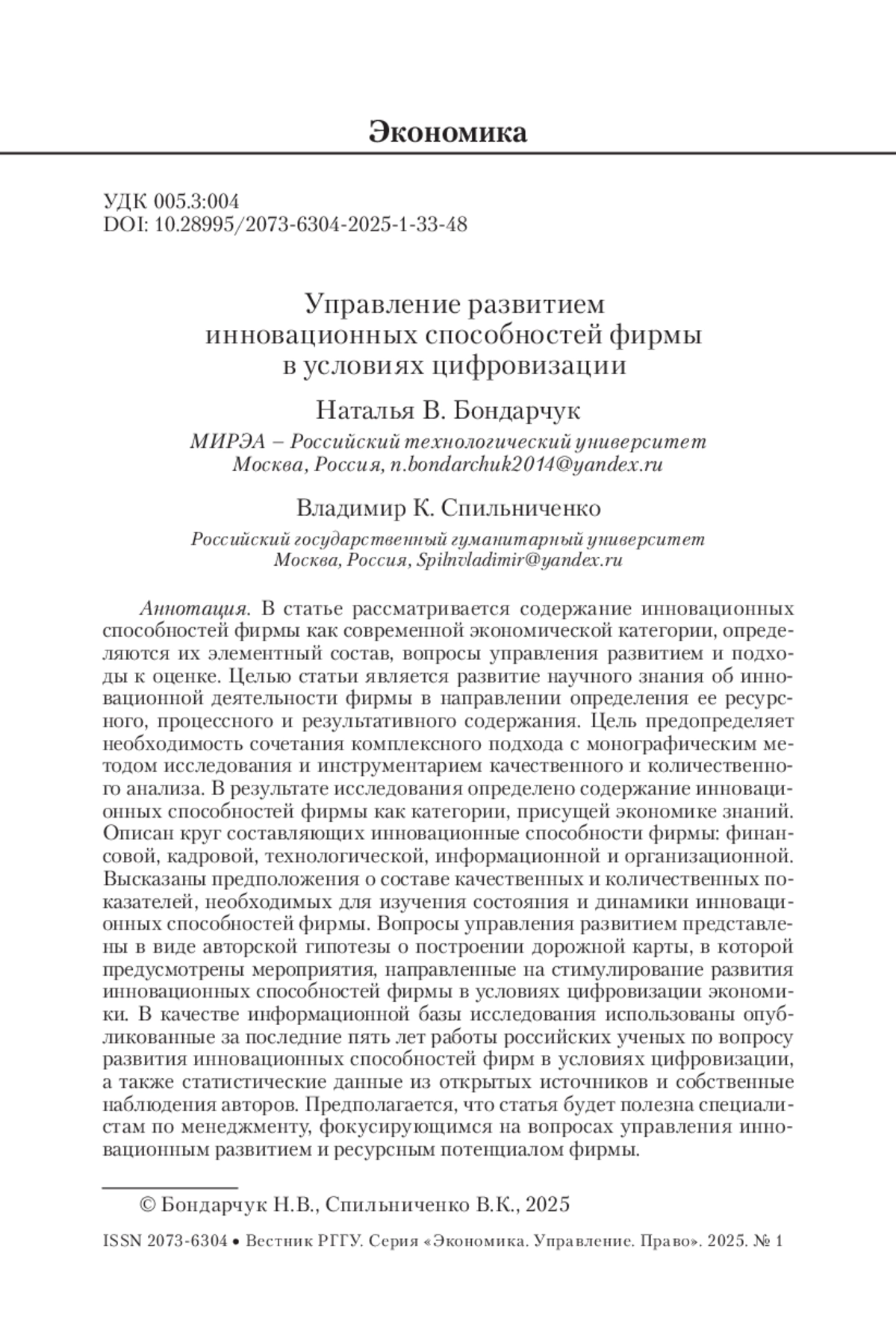 Экономика

УДК 005.3:004
DOI: 10.28995/2073-6304-2025-1-33-48

Управление развитием инновационных способностей фирмы в условиях цифровизации

Наталья В. Бондарчук
МИРЭА – Российский технологический университет
Москва, Россия, n.bondarchuk2014@yandex.ru

Владимир К. Спильниченко
Российский государственный гуманитарный университет
Москва, Россия, Spilnvladimir@yandex.ru

Аннотация. В статье рассматривается содержание инновационных способностей фирмы как современной экономической категории, определяются их элементный состав, вопросы управления развитием и подходы к оценке. Целью статьи является развитие научного знания об инновационной деятельности фирмы в направлении определения ее ресурсного, процессного и результативного содержания. Цель предопределяет необходимость сочетания комплексного подхода с монографическим методом исследования и инструментарием качественного и количественного анализа. В результате исследования определено содержание инновационных способностей фирмы как категории, присущей экономике знаний. Описан круг составляющих инновационные способности фирмы: финансовой, кадровой, технологической, информационной и организационной. Высказаны предположения о составе качественных и количественных показателей, необходимых для изучения состояния и динамики инновационных способностей фирмы. Вопросы управления развитием представлены в виде авторской гипотезы о построении дорожной карты, в которой предусмотрены мероприятия, направленные на стимулирование развития инновационных способностей фирмы в условиях цифровизации экономики. В качестве информационной базы исследования использованы опубликованные за последние пять лет работы российских ученых по вопросу развития инновационных способностей фирм в условиях цифровизации, а также статистические данные из открытых источников и собственные наблюдения авторов. Предполагается, что статья будет полезна специалистам по менеджменту, фокусирующимся на вопросах управления инновационным развитием и ресурсным потенциалом фирмы.

© Бондарчук Н.В., Спильниченко В.К., 2025

ISSN 2073-6304 • Вестник РГГУ. Серия «Экономика. Управление. Право». 2025. № 1